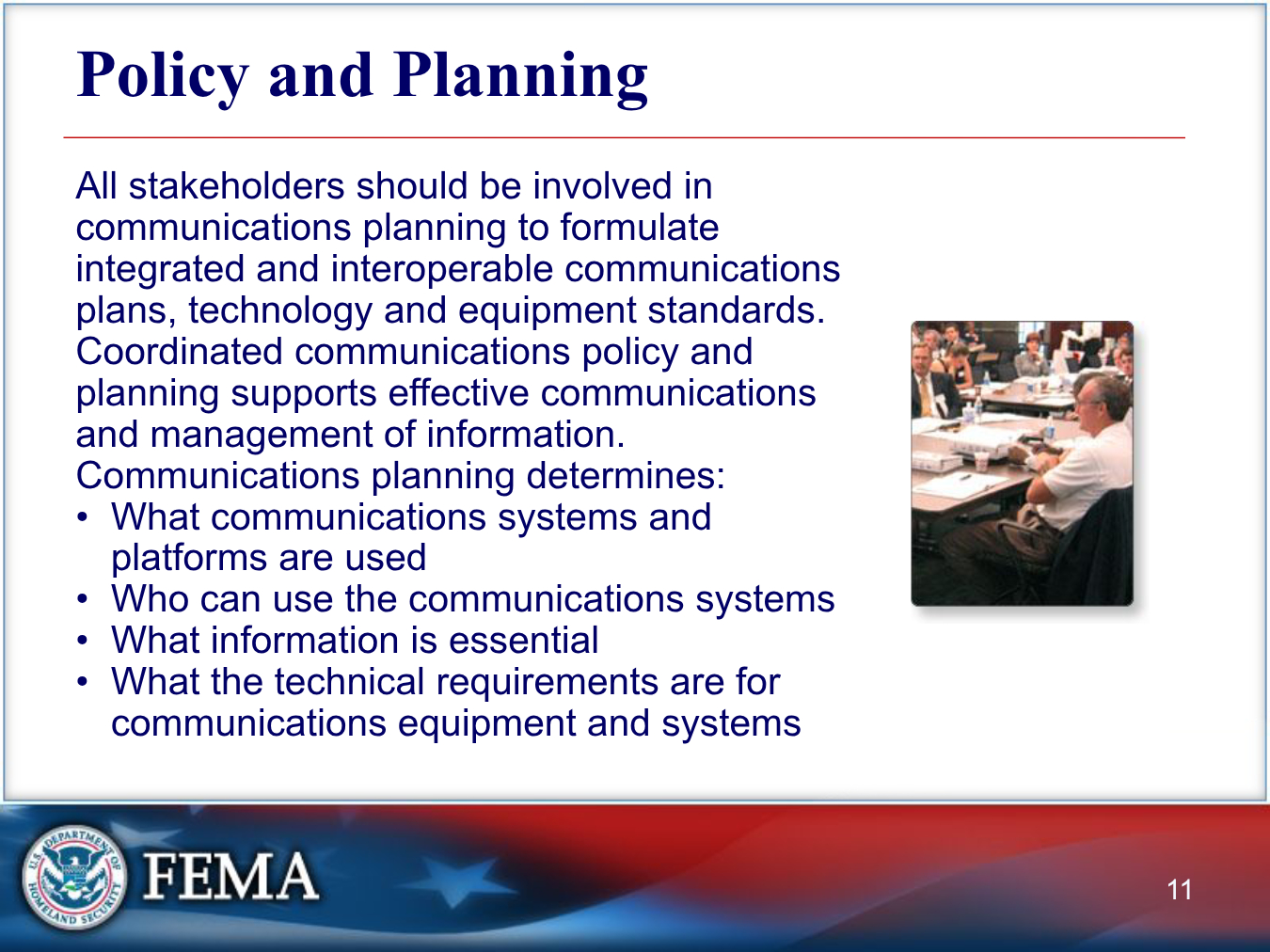 Policy and Planning

All stakeholders should be involved in communications planning to formulate integrated and interoperable communications plans, technology and equipment standards. Coordinated communications policy and planning supports effective communications and management of information.
Communications planning determines:
• What communications systems and platforms are used
• Who can use the communications systems
• What information is essential
• What the technical requirements are for communications equipment and systems

U.S. DEPARTMENT OF HOMELAND SECURITY
FEMA
11